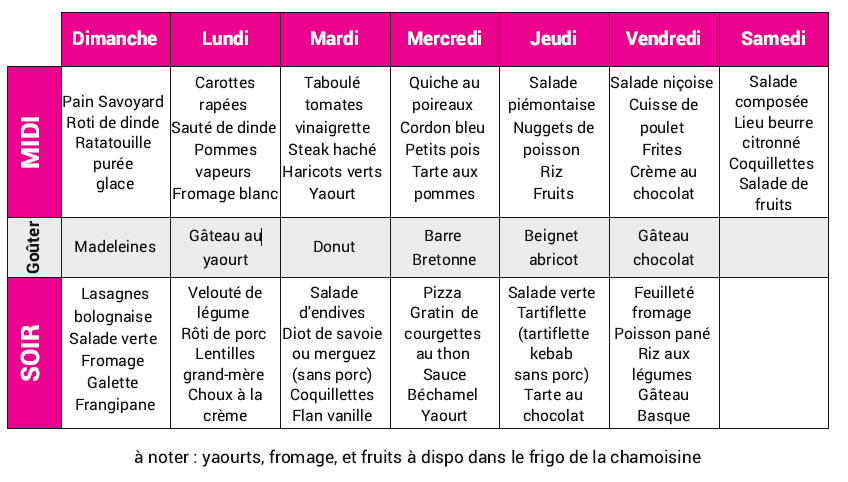 | | Dimanche | Lundi | Mardi | Mercredi | Jeudi | Vendredi | Samedi |
|---|---|---|---|---|---|---|---|
| MIDI | Pain Savoyard Roti de dinde Ratatouille purée glace | Carottes rapées Sauté de dinde Pommes vapeurs Fromage blanc | Taboulé tomates vinaigrette Steak haché Haricots verts Yaourt | Quiche au poireaux Cordon bleu Petits pois Tarte aux pommes | Salade piémontaise Nuggets de poisson Riz Fruits | Salade niçoise Cuisse de poulet Frites Crème au chocolat | Salade composée Lieu beurre citronné Coquillettes Salade de fruits |
| Goûter | Madeleines | Gâteau au yaourt | Donut | Barre Bretonne | Beignet abricot | Gâteau chocolat | |
| SOIR | Lasagnes bolognaise Salade verte Fromage Galette Frangipane | Velouté de légume Rôti de porc Lentilles grand-mère Choux à la crème | Salade d'endives Diot de savoie ou merguez (sans porc) Coquillettes Flan vanille | Pizza Gratin de courgettes au thon Sauce Béchamel Yaourt | Salade verte Tartiflette (tartiflette kebab sans porc) Tarte au chocolat | Feuilleté fromage Poisson pané Riz aux légumes Gâteau Basque | |

à noter : yaourts, fromage, et fruits à dispo dans le frigo de la chamoisine